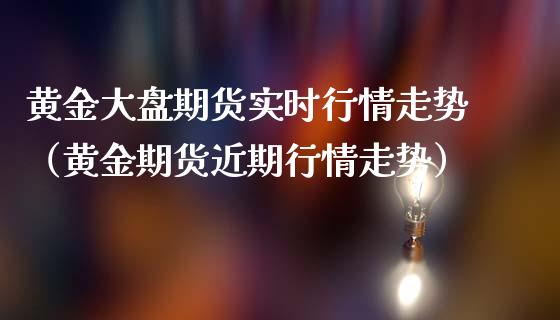 黄金大盘期货实时行情走势（黄金期货近期行情走势）